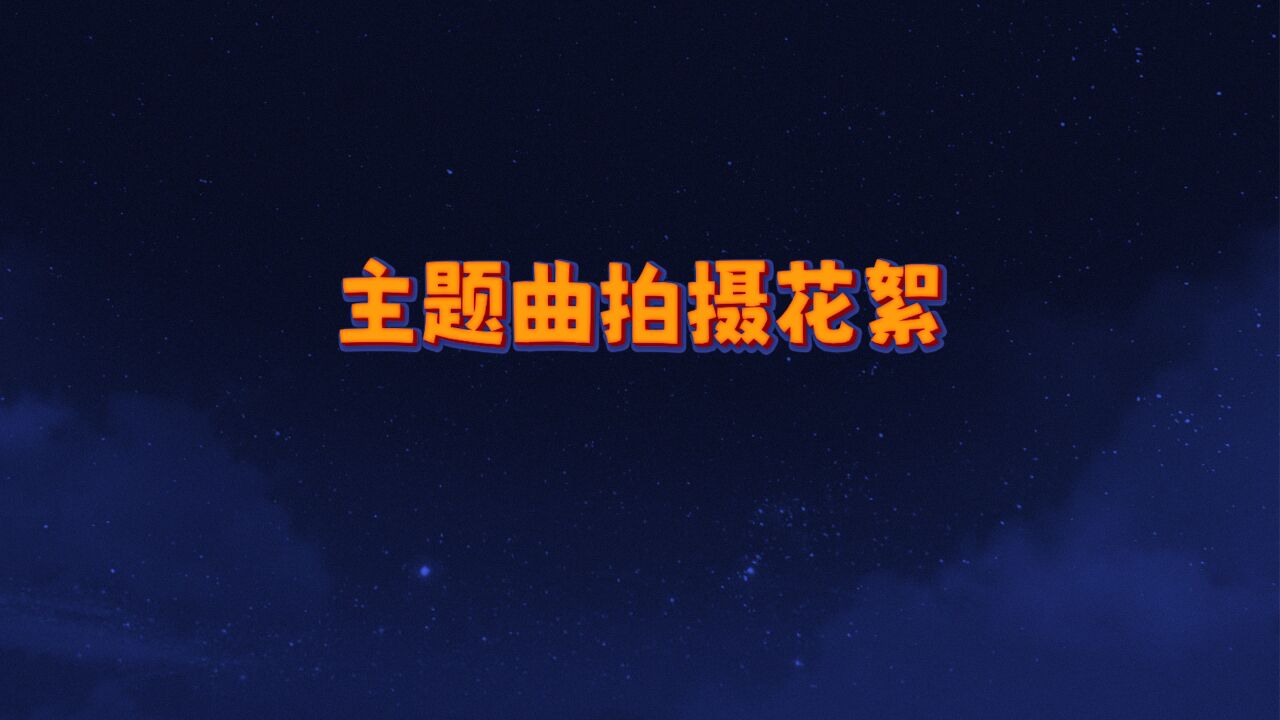 主题曲拍摄花絮